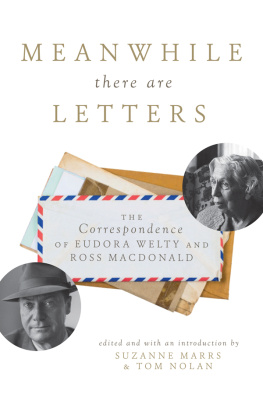 MEANWHILE
there are
LETTERS

THE
Correspondence
OF EUDORA WELTY AND
ROSS MACDONALD

edited and with an introduction by
SUZANNE MARRS
& TOM NOLAN